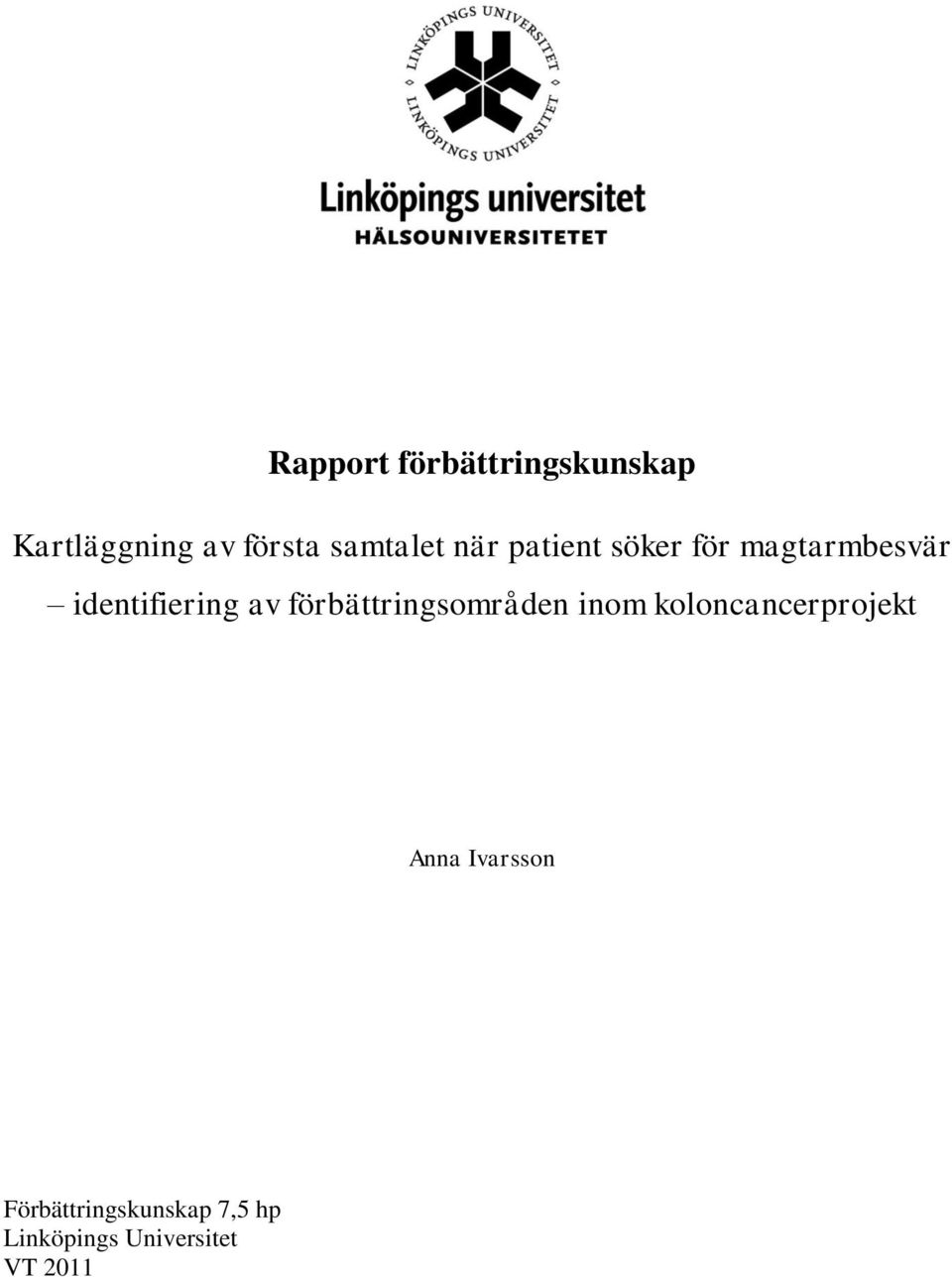 LINKÖPINGS UNIVERSITET
LINKÖPINGS UNIVERSITET

Linköpings universitet
HÄLSOUNIVERSITETET

Rapport förbättringskunskap

Kartläggning av första samtalet när patient söker för magtarmbesvär – identifiering av förbättringsområden inom koloncancerprojekt

Anna Ivarsson

Förbättringskunskap 7,5 hp
Linköpings Universitet
VT 2011